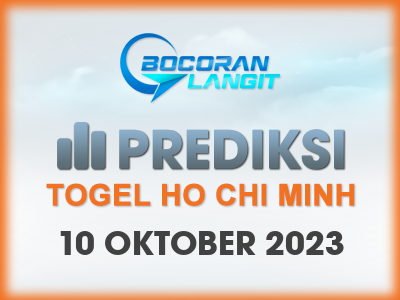 BOCORAN LANGIT

PREDIKSI

TOGEL HO CHI MINH

10 OKTOBER 2023